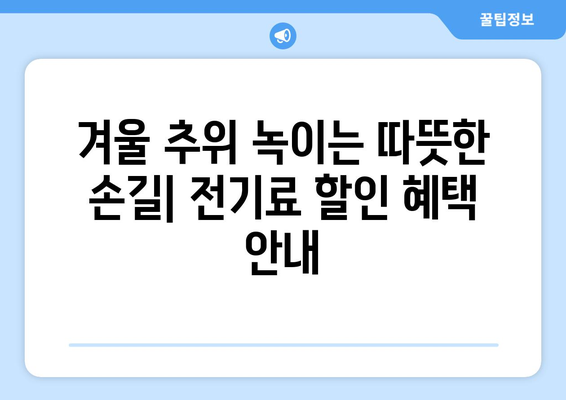 꿀팁정보

겨울 추위 녹이는 따뜻한 손길| 전기료 할인 혜택 안내